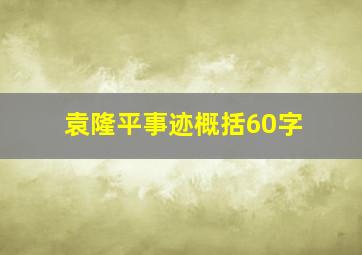 袁隆平事迹概括60字